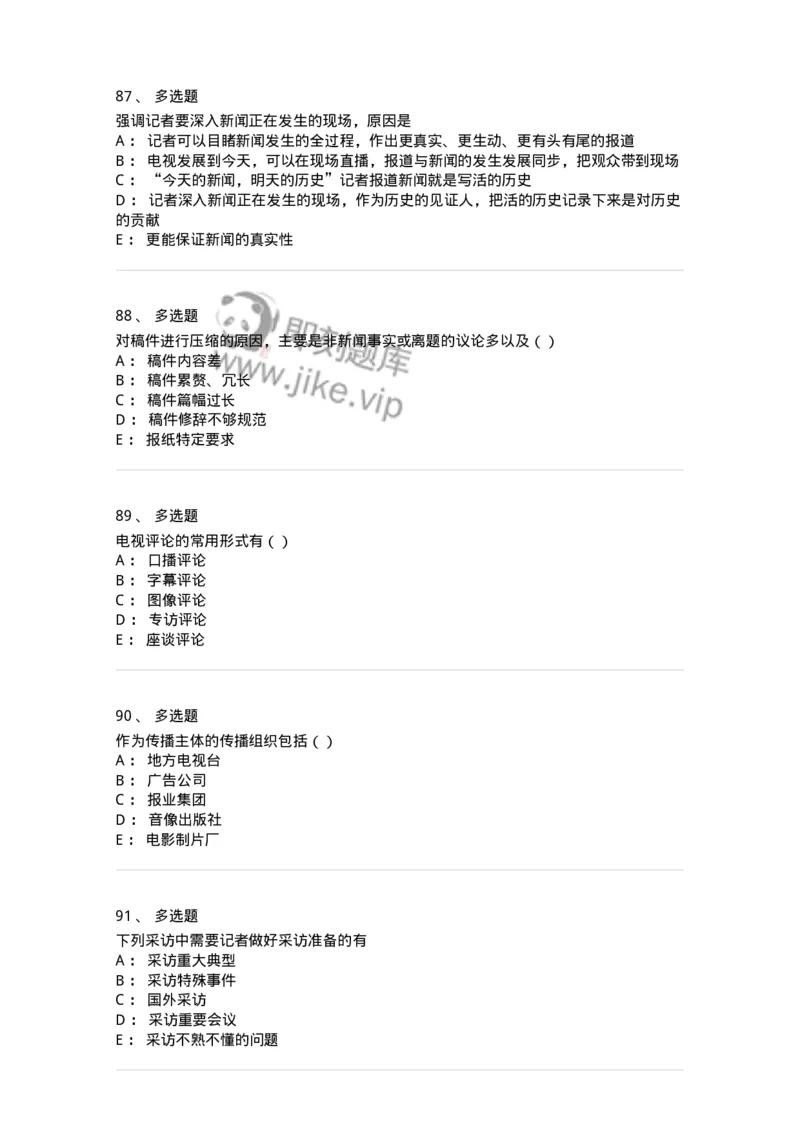 87、 多选题
强调记者要深入新闻正在发生的现场，原因是
A： 记者可以目睹新闻发生的全过程，作出更真实、更生动、更有头有尾的报道
B： 电视发展到今天，可以在现场直播，报道与新闻的发生发展同步，把观众带到现场
C： “今天的新闻，明天的历史”记者报道新闻就是写活的历史
D： 记者深入新闻正在发生的现场，作为历史的见证人，把活的历史记录下来是对历史的贡献
E： 更能保证新闻的真实性

88、 多选题
对稿件进行压缩的原因，主要是非新闻事实或离题的议论多以及（ ）
A： 稿件内容差
B： 稿件累赘、冗长
C： 稿件篇幅过长
D： 稿件修辞不够规范
E： 报纸特定要求

即刻题库
www.jike.vip

89、 多选题
电视评论的常用形式有（ ）
A： 口播评论
B： 字幕评论
C： 图像评论
D： 专访评论
E： 座谈评论

90、 多选题
作为传播主体的传播组织包括（ ）
A： 地方电视台
B： 广告公司
C： 报业集团
D： 音像出版社
E： 电影制片厂

91、 多选题
下列采访中需要记者做好采访准备的有
A： 采访重大典型
B： 采访特殊事件
C： 国外采访
D： 采访重要会议
E： 采访不熟不懂的问题